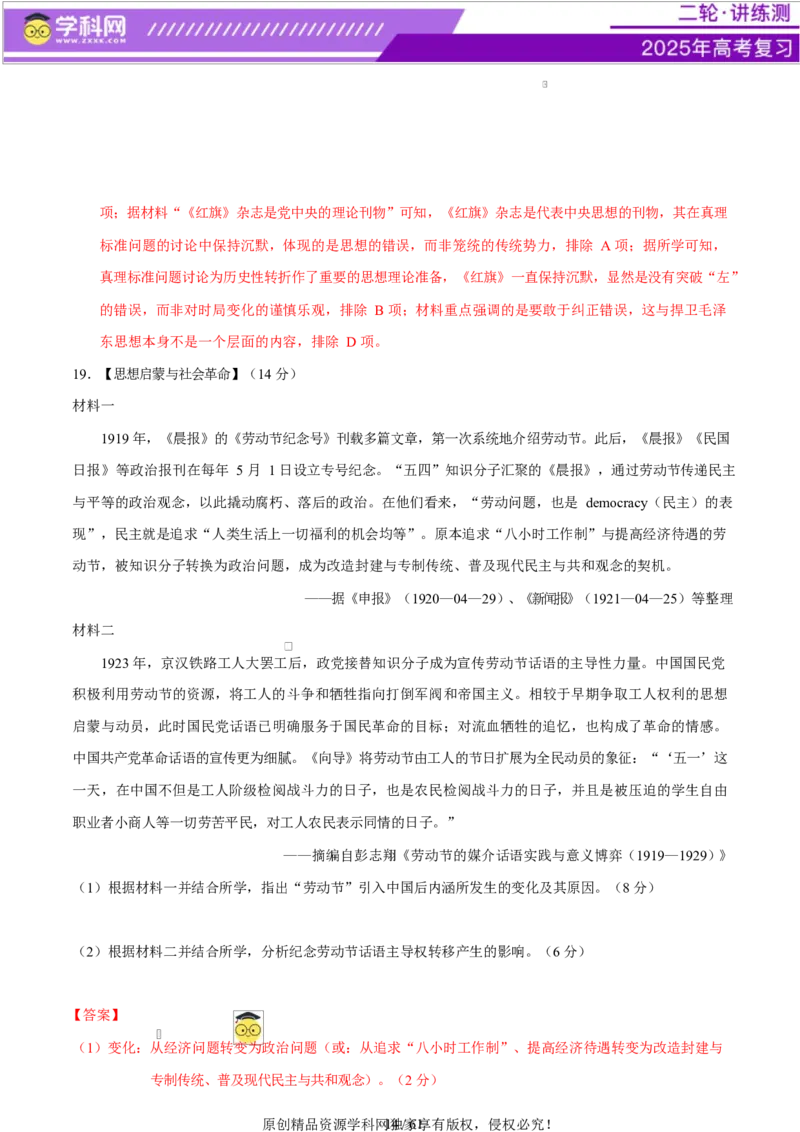 学科网
WWW.ZXXK.COM
二轮·讲练测
2025年高考复习

项；据材料“《红旗》杂志是党中央的理论刊物”可知，《红旗》杂志是代表中央思想的刊物，其在真理标准问题的讨论中保持沉默，体现的是思想的错误，而非笼统的传统势力，排除 A 项；据所学可知，真理标准问题讨论为历史性转折作了重要的思想理论准备，《红旗》一直保持沉默，显然是没有突破“左”的错误，而非对时局变化的谨慎乐观，排除 B 项；材料重点强调的是要敢于纠正错误，这与捍卫毛泽东思想本身不是一个层面的内容，排除 D 项。

19. 【思想启蒙与社会革命】（14 分）

材料一

1919 年，《晨报》的《劳动节纪念号》刊载多篇文章，第一次系统地介绍劳动节。此后，《晨报》《民国日报》等政治报刊在每年 5 月 1 日设立专号纪念。“五四”知识分子汇聚的《晨报》，通过劳动节传递民主与平等的政治观念，以此撬动腐朽、落后的政治。在他们看来，“劳动问题，也是 democracy（民主）的表现”，民主就是追求“人类生活上一切福利的机会均等”。原本追求“八小时工作制”与提高经济待遇的劳动节，被知识分子转换为政治问题，成为改造封建与专制传统、普及现代民主与共和观念的契机。

——据《申报》（1920—04—29）、《新闻报》（1921—04—25）等整理

材料二

1923 年，京汉铁路工人大罢工后，政党接替知识分子成为宣传劳动节话语的主导性力量。中国国民党积极利用劳动节的资源，将工人的斗争和牺牲指向打倒军阀和帝国主义。相较于早期争取工人权利的思想启蒙与动员，此时国民党话语已明确服务于国民革命的目标；对流血牺牲的追忆，也构成了革命的情感。中国共产党革命话语的宣传更为细腻。《向导》将劳动节由工人的节日扩展为全民动员的象征：“‘五一’这一天，在中国不但是工人阶级检阅战斗力的日子，也是农民检阅战斗力的日子，并且是被压迫的学生自由职业者小商人等一切劳苦平民，对工人农民表示同情的日子。”

——摘编自彭志翔《劳动节的媒介话语实践与意义博弈（1919—1929）》

（1）根据材料一并结合所学，指出“劳动节”引入中国后内涵所发生的变化及其原因。（8 分）

（2）根据材料二并结合所学，分析纪念劳动节话语主导权转移产生的影响。（6 分）

【答案】

（1）变化：从经济问题转变为政治问题（或：从追求“八小时工作制”、提高经济待遇转变为改造封建与专制传统、普及现代民主与共和观念）。（2 分）

原创精品资源学科网独家享有版权，侵权必究！